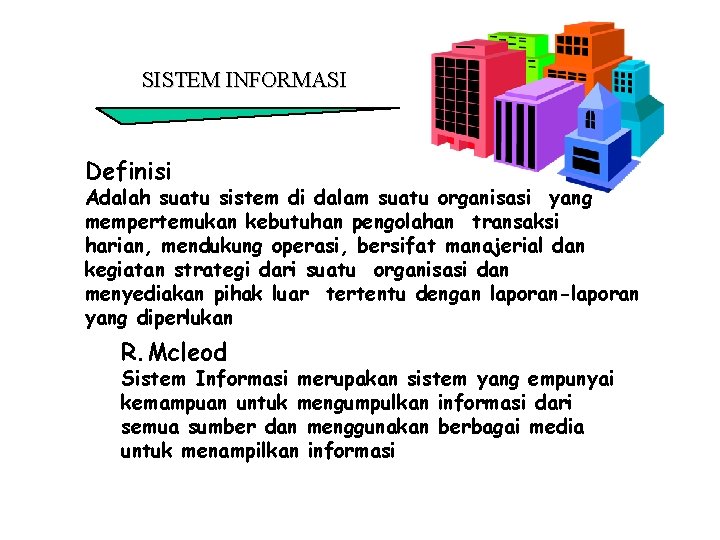 SISTEM INFORMASI

Definisi
Adalah suatu sistem di dalam suatu organisasi yang mempertemukan kebutuhan pengolahan transaksi harian, mendukung operasi, bersifat manajerial dan kegiatan strategi dari suatu organisasi dan menyediakan pihak luar tertentu dengan laporan-laporan yang diperlukan

R. Mcleod
Sistem Informasi merupakan sistem yang empunyai kemampuan untuk mengumpulkan informasi dari semua sumber dan menggunakan berbagai media untuk menampilkan informasi